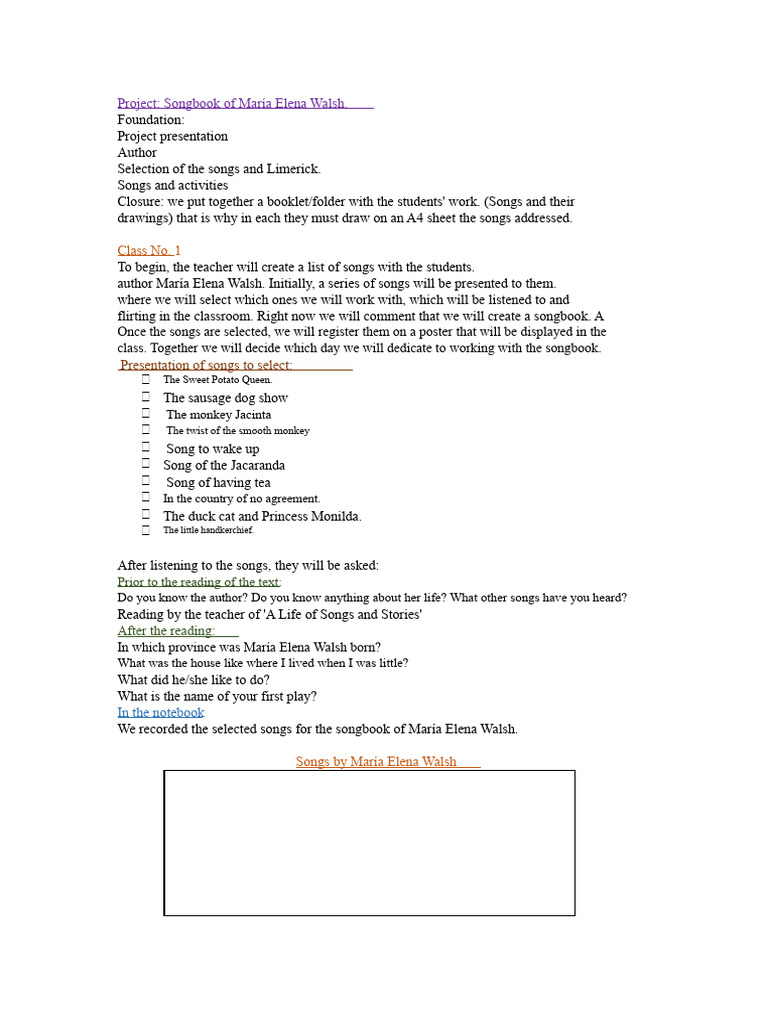 Project: Songbook of María Elena Walsh.
Foundation:
Project presentation
Author
Selection of the songs and Limerick.
Songs and activities
Closure: we put together a booklet/folder with the students' work. (Songs and their drawings) that is why in each they must draw on an A4 sheet the songs addressed.

Class No. 1
To begin, the teacher will create a list of songs with the students.
author María Elena Walsh. Initially, a series of songs will be presented to them.
where we will select which ones we will work with, which will be listened to and flirting in the classroom. Right now we will comment that we will create a songbook. A Once the songs are selected, we will register them on a poster that will be displayed in the class. Together we will decide which day we will dedicate to working with the songbook.
Presentation of songs to select:
The Sweet Potato Queen.
The sausage dog show
The monkey Jacinta
The twist of the smooth monkey
Song to wake up
Song of the Jacaranda
Song of having tea
In the country of no agreement.
The duck cat and Princess Monilda.
The little handkerchief.

After listening to the songs, they will be asked:
Prior to the reading of the text:
Do you know the author? Do you know anything about her life? What other songs have you heard?
Reading by the teacher of 'A Life of Songs and Stories'
After the reading:
In which province was María Elena Walsh born?
What was the house like where I lived when I was little?
What did he/she like to do?
What is the name of your first play?
In the notebook
We recorded the selected songs for the songbook of María Elena Walsh.

Songs by María Elena Walsh